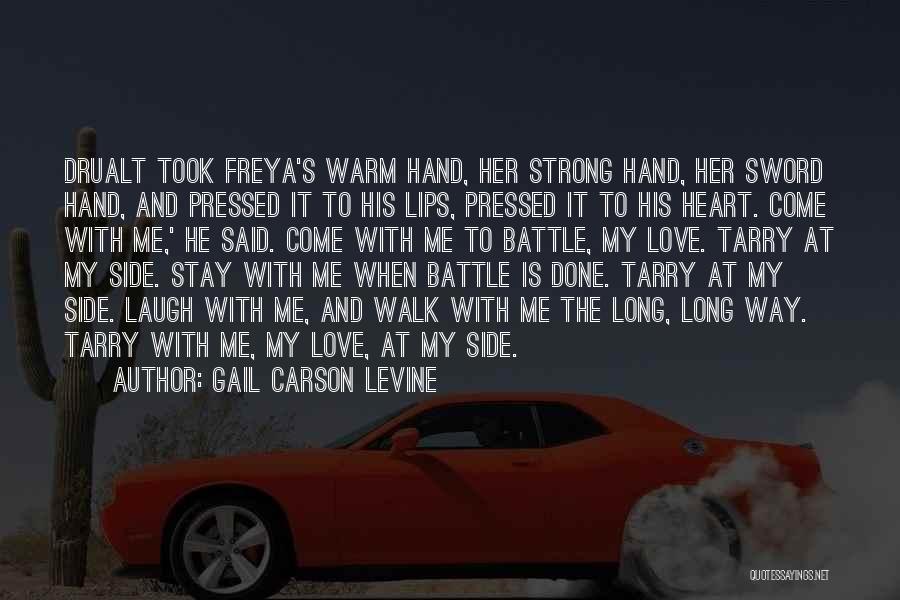 DRUALT TOOK FREYA'S WARM HAND, HER STRONG HAND, HER SWORD HAND, AND PRESSED IT TO HIS LIPS, PRESSED IT TO HIS HEART. COME WITH ME,' HE SAID. COME WITH ME TO BATTLE, MY LOVE. TARRY AT MY SIDE. STAY WITH ME WHEN BATTLE IS DONE. TARRY AT MY SIDE. LAUGH WITH ME, AND WALK WITH ME THE LONG, LONG WAY. TARRY WITH ME, MY LOVE, AT MY SIDE.

AUTHOR: GAIL CARSON LEVINE

QUOTESSAYINGS.NET